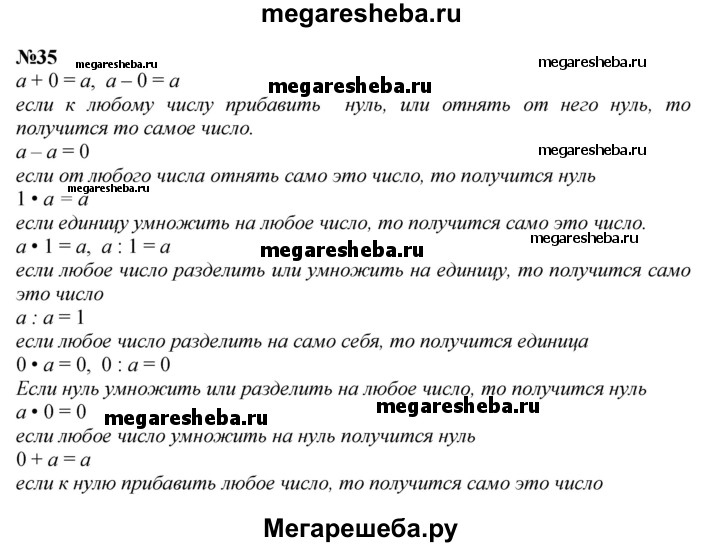 megaresheba.ru

№35 megaresheba.ru megaresheba.ru

$a + 0 = a$, $a - 0 = a$ megaresheba.ru

если к любому числу прибавить нуль, или отнять от него нуль, то получится то самое число.

$a - a = 0$ megaresheba.ru

если от любого числа отнять само это число, то получится нуль

megaresheba.ru
$1 \cdot a = a$

если единицу умножить на любое число, то получится само это число.

$a \cdot 1 = a$, $a : 1 = a$ megaresheba.ru megaresheba.ru

если любое число разделить или умножить на единицу, то получится само это число

$a : a = 1$

если любое число разделить на само себя, то получится единица

$0 \cdot a = 0$, $0 : a = 0$

Если нуль умножить или разделить на любое число, то получится нуль

$a \cdot 0 = 0$ megaresheba.ru megaresheba.ru

если любое число умножить на нуль получится нуль

$0 + a = a$

если к нулю прибавить любое число, то получится само это число

Мегарешеба.ру